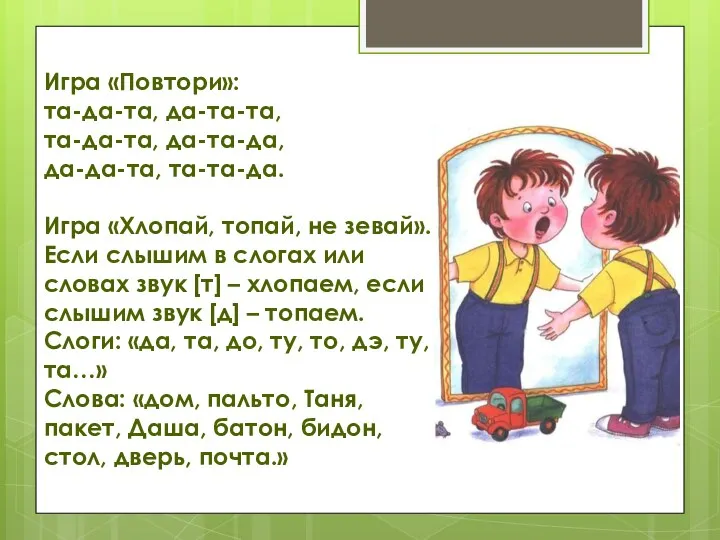 Игра «Повтори»:
та-да-та, да-та-та,
та-да-та, да-та-да,
да-да-та, та-та-да.

Игра «Хлопай, топай, не зевай». Если слышим в слогах или словах звук [т] – хлопаем, если слышим звук [д] – топаем.
Слоги: «да, та, до, ту, то, дэ, ту, та…»
Слова: «дом, пальто, Таня, пакет, Даша, батон, бидон, стол, дверь, почта.»